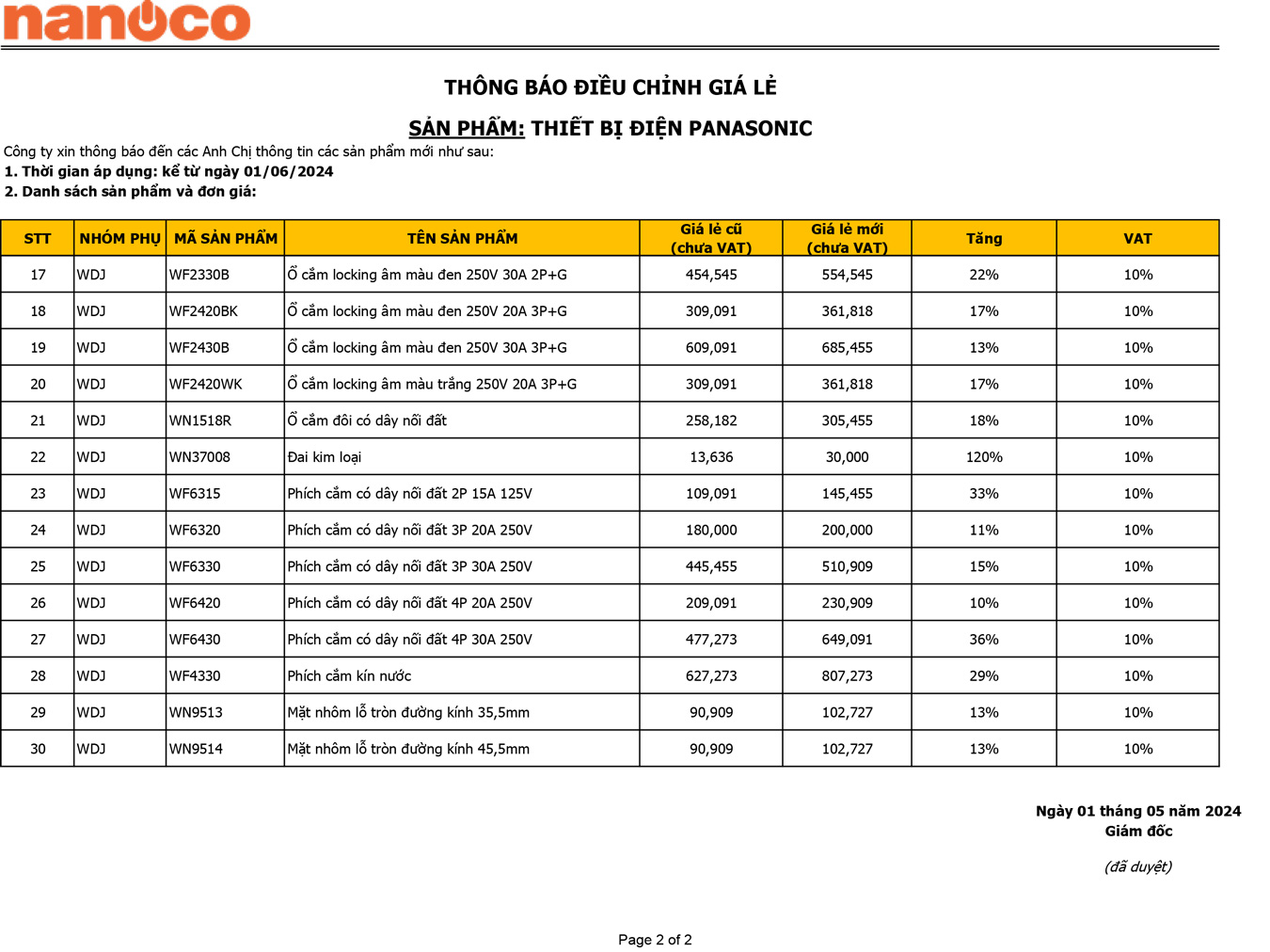 nanoco

THÔNG BÁO ĐIỀU CHỈNH GIÁ LẺ

SẢN PHẨM: THIẾT BỊ ĐIỆN PANASONIC

Công ty xin thông báo đến các Anh Chị thông tin các sản phẩm mới như sau:
1. Thời gian áp dụng: kể từ ngày 01/06/2024
2. Danh sách sản phẩm và đơn giá:

| STT | NHÓM PHỤ | MÃ SẢN PHẨM | TÊN SẢN PHẨM | Giá lẻ cũ (chưa VAT) | Giá lẻ mới (chưa VAT) | Tăng | VAT |
|---|---|---|---|---|---|---|---|
| 17 | WDJ | WF2330B | Ổ cắm locking âm màu đen 250V 30A 2P+G | 454,545 | 554,545 | 22% | 10% |
| 18 | WDJ | WF2420BK | Ổ cắm locking âm màu đen 250V 20A 3P+G | 309,091 | 361,818 | 17% | 10% |
| 19 | WDJ | WF2430B | Ổ cắm locking âm màu đen 250V 30A 3P+G | 609,091 | 685,455 | 13% | 10% |
| 20 | WDJ | WF2420WK | Ổ cắm locking âm màu trắng 250V 20A 3P+G | 309,091 | 361,818 | 17% | 10% |
| 21 | WDJ | WN1518R | Ổ cắm đôi có dây nối đất | 258,182 | 305,455 | 18% | 10% |
| 22 | WDJ | WN37008 | Đai kim loại | 13,636 | 30,000 | 120% | 10% |
| 23 | WDJ | WF6315 | Phích cắm có dây nối đất 2P 15A 125V | 109,091 | 145,455 | 33% | 10% |
| 24 | WDJ | WF6320 | Phích cắm có dây nối đất 3P 20A 250V | 180,000 | 200,000 | 11% | 10% |
| 25 | WDJ | WF6330 | Phích cắm có dây nối đất 3P 30A 250V | 445,455 | 510,909 | 15% | 10% |
| 26 | WDJ | WF6420 | Phích cắm có dây nối đất 4P 20A 250V | 209,091 | 230,909 | 10% | 10% |
| 27 | WDJ | WF6430 | Phích cắm có dây nối đất 4P 30A 250V | 477,273 | 649,091 | 36% | 10% |
| 28 | WDJ | WF4330 | Phích cắm kín nước | 627,273 | 807,273 | 29% | 10% |
| 29 | WDJ | WN9513 | Mặt nhôm lỗ tròn đường kính 35,5mm | 90,909 | 102,727 | 13% | 10% |
| 30 | WDJ | WN9514 | Mặt nhôm lỗ tròn đường kính 45,5mm | 90,909 | 102,727 | 13% | 10% |

Ngày 01 tháng 05 năm 2024
Giám đốc

(đã duyệt)

Page 2 of 2